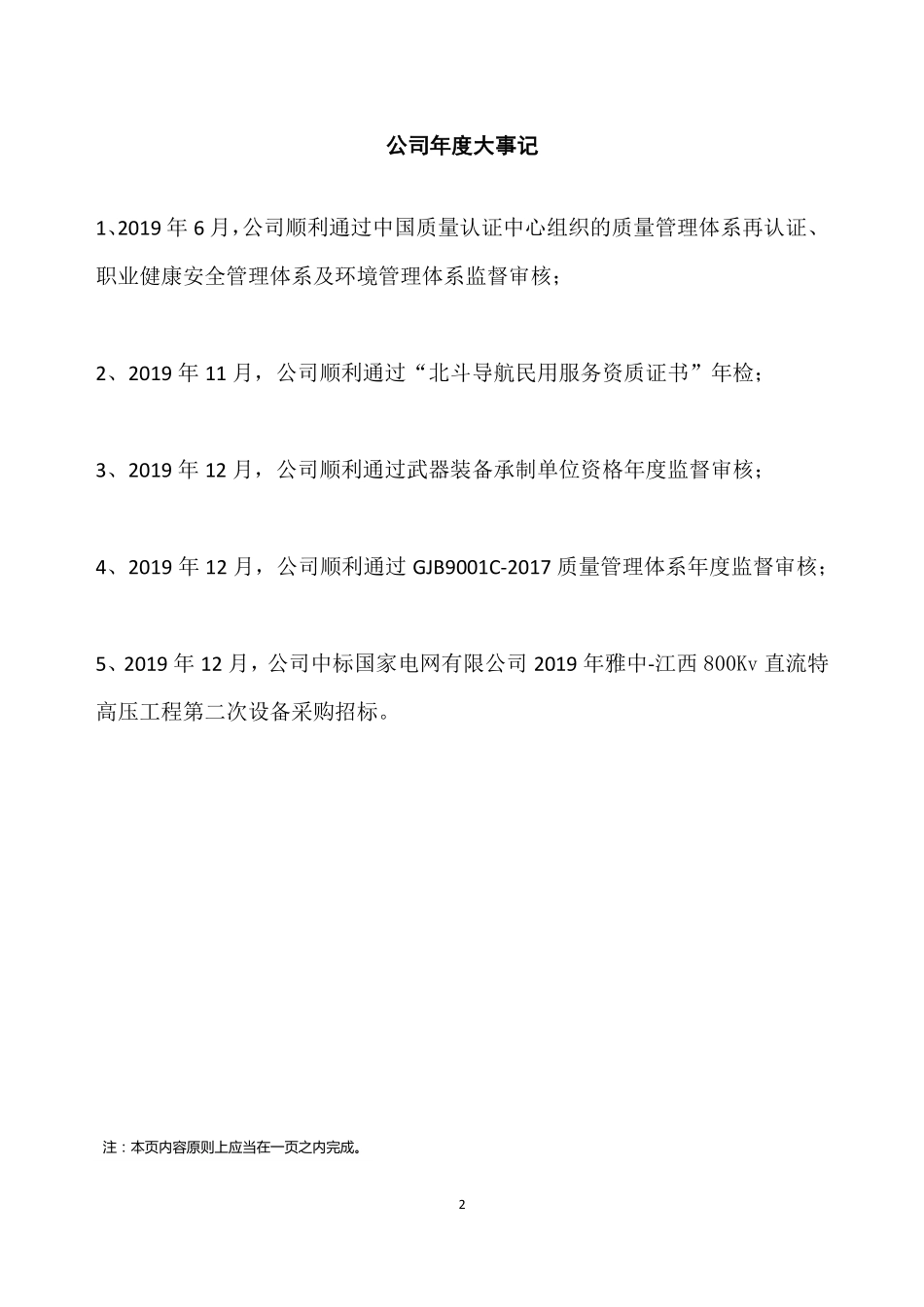 公司年度大事记

1、2019 年 6 月，公司顺利通过中国质量认证中心组织的质量管理体系再认证、职业健康安全管理体系及环境管理体系监督审核；

2、2019 年 11 月，公司顺利通过“北斗导航民用服务资质证书”年检；

3、2019 年 12 月，公司顺利通过武器装备承制单位资格年度监督审核；

4、2019 年 12 月，公司顺利通过 GJB9001C-2017 质量管理体系年度监督审核；

5、2019 年 12 月，公司中标国家电网有限公司 2019 年雅中-江西 800Kv 直流特高压工程第二次设备采购招标。

注：本页内容原则上应当在一页之内完成。

2